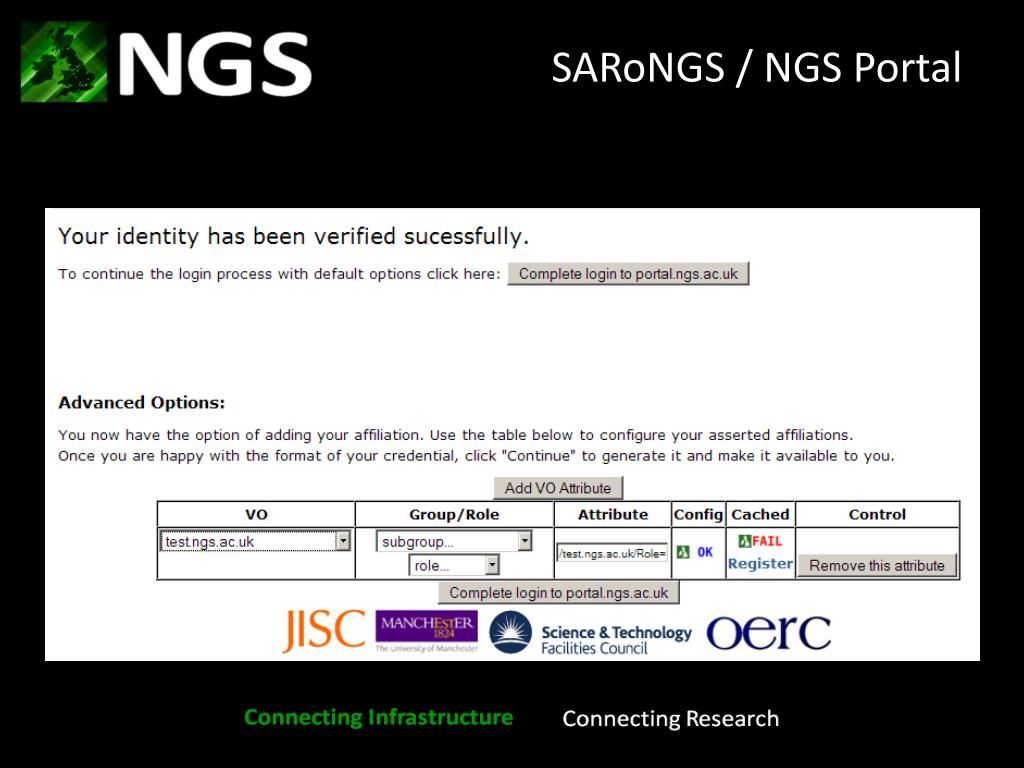 NGS

SARoNGS / NGS Portal

Your identity has been verified sucessfully.

To continue the login process with default options click here: Complete login to portal.ngs.ac.uk

Advanced Options:

You now have the option of adding your affiliation. Use the table below to configure your asserted affiliations. Once you are happy with the format of your credential, click "Continue" to generate it and make it available to you.

Add VO Attribute

| VO | Group/Role | Attribute | Config | Cached | Control |
|---|---|---|---|---|---|
| test.ngs.ac.uk | subgroup... role... | /test.ngs.ac.uk/Role= | OK | FAIL Register | Remove this attribute |

Complete login to portal.ngs.ac.uk

JISC MANCHESTER 1824 The University of Manchester Science & Technology Facilities Council oerc

Connecting Infrastructure Connecting Research